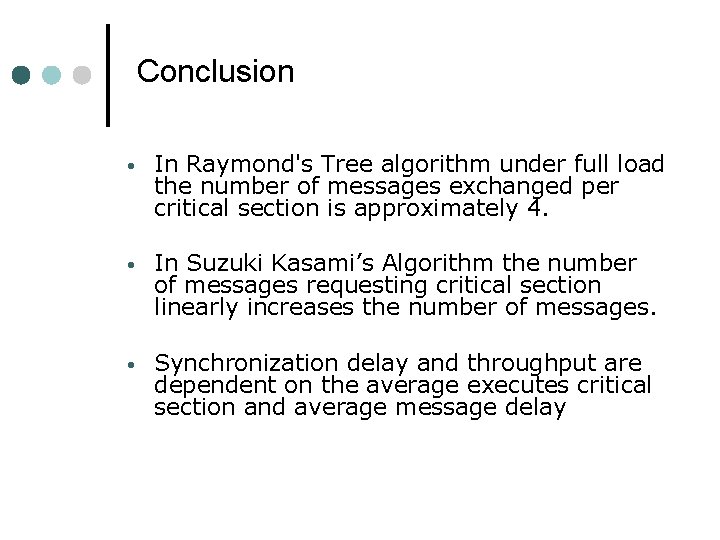 Conclusion

• In Raymond's Tree algorithm under full load the number of messages exchanged per critical section is approximately 4.

• In Suzuki Kasami’s Algorithm the number of messages requesting critical section linearly increases the number of messages.

• Synchronization delay and throughput are dependent on the average executes critical section and average message delay